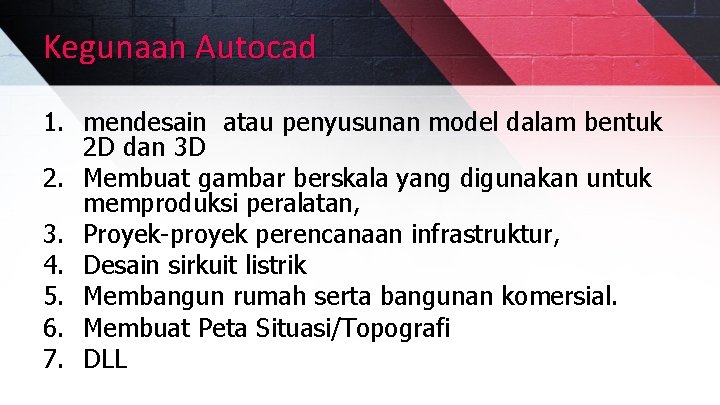 Kegunaan Autocad

1. mendesain atau penyusunan model dalam bentuk 2D dan 3D
2. Membuat gambar berskala yang digunakan untuk memproduksi peralatan,
3. Proyek-proyek perencanaan infrastruktur,
4. Desain sirkuit listrik
5. Membangun rumah serta bangunan komersial.
6. Membuat Peta Situasi/Topografi
7. DLL